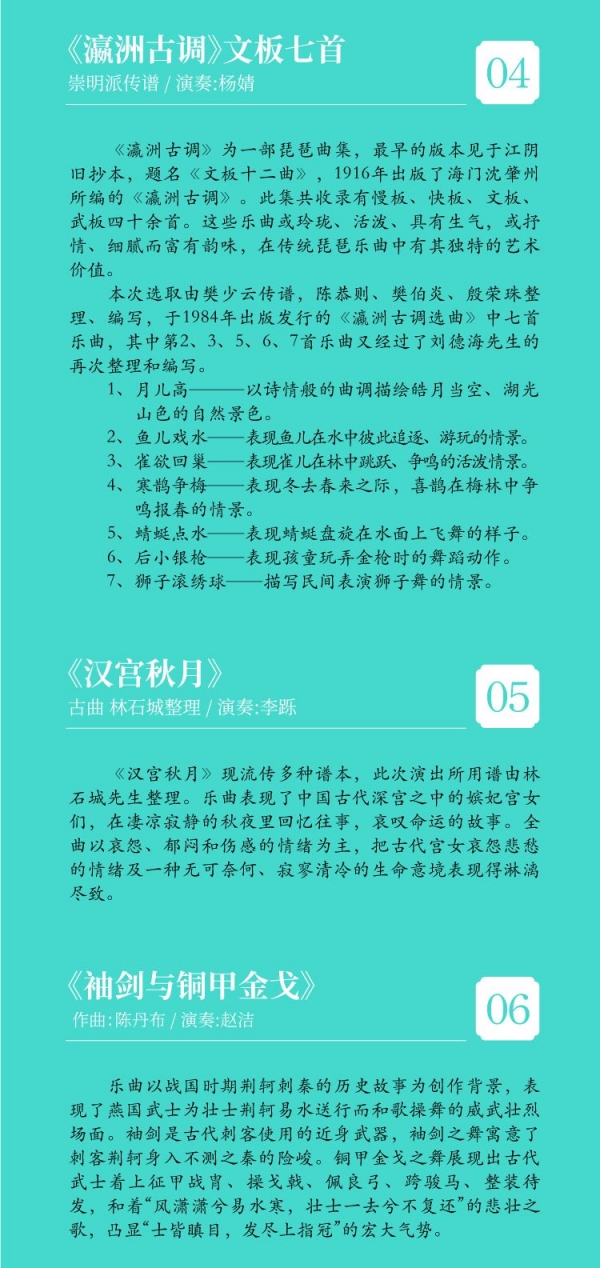 《瀛洲古调》文板七首
崇明派传谱 / 演奏:杨婧

04

《瀛洲古调》为一部琵琶曲集，最早的版本见于江阴旧抄本，题名《文板十二曲》，1916年出版了海门沈肇州所编的《瀛洲古调》。此集共收录有慢板、快板、文板、武板四十余首。这些乐曲或玲珑、活泼、具有生气，或抒情、细腻而富有韵味，在传统琵琶乐曲中有其独特的艺术价值。

本次选取由樊少云传谱，陈恭则、樊伯炎、殷荣珠整理、编写，于1984年出版发行的《瀛洲古调选曲》中七首乐曲，其中第2、3、5、6、7首乐曲又经过了刘德海先生的再次整理和编写。

1、月儿高———以诗情般的曲调描绘皓月当空、湖光山色的自然景色。
2、鱼儿戏水——表现鱼儿在水中彼此追逐、游玩的情景。
3、雀欲回巢——表现雀儿在林中跳跃、争鸣的活泼情景。
4、寒鹊争梅——表现冬去春来之际，喜鹊在梅林中争鸣报春的情景。
5、蜻蜓点水——表现蜻蜓盘旋在水面上飞舞的样子。
6、后小银枪——表现孩童玩弄金枪时的舞蹈动作。
7、狮子滚绣球——描写民间表演狮子舞的情景。

《汉宫秋月》
古曲 林石城整理 / 演奏:李跞

05

《汉宫秋月》现流传多种谱本，此次演出所用谱由林石城先生整理。乐曲表现了中国古代深宫之中的嫔妃宫女们，在凄凉寂静的秋夜里回忆往事，哀叹命运的故事。全曲以哀怨、郁闷和伤感的情绪为主，把古代宫女哀怨悲愁的情绪及一种无可奈何、寂寥清冷的生命意境表现得淋漓尽致。

《袖剑与铜甲金戈》
作曲:陈丹布 / 演奏:赵洁

06

乐曲以战国时期荆轲刺秦的历史故事为创作背景，表现了燕国武士为壮士荆轲易水送行而和歌操舞的威武壮烈场面。袖剑是古代刺客使用的近身武器，袖剑之舞寓意了刺客荆轲身入不测之秦的险峻。铜甲金戈之舞展现出古代武士着上征甲战胄、操戈戟、佩良弓、跨骏马、整装待发，和着“风潇潇兮易水寒，壮士一去兮不复还”的悲壮之歌，凸显“士皆瞋目，发尽上指冠”的宏大气势。